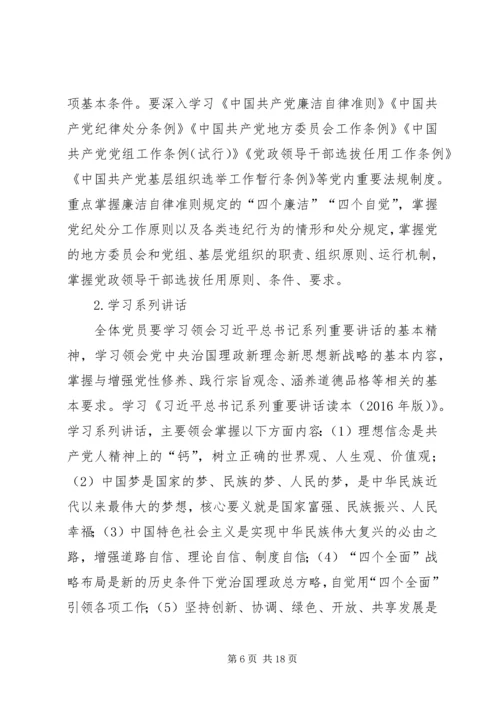 项基本条件。要深入学习《中国共产党廉洁自律准则》《中国共产党纪律处分条例》《中国共产党地方委员会工作条例》《中国共产党党组工作条例(试行)》《党政领导干部选拔任用工作条例》《中国共产党基层组织选举工作暂行条例》等党内重要法规制度。重点掌握廉洁自律准则规定的“四个廉洁”“四个自觉”，掌握党纪处分工作原则以及各类违纪行为的情形和处分规定，掌握党的地方委员会和党组、基层党组织的职责、组织原则、运行机制，掌握党政领导干部选拔任用原则、条件、要求。

2.学习系列讲话

全体党员要学习领会习近平总书记系列重要讲话的基本精神，学习领会党中央治国理政新理念新思想新战略的基本内容，掌握与增强党性修养、践行宗旨观念、涵养道德品格等相关的基本要求。学习《习近平总书记系列重要讲话读本（2016年版）》。学习系列讲话，主要领会掌握以下方面内容：（1）理想信念是共产党人精神上的“钙”，树立正确的世界观、人生观、价值观；（2）中国梦是国家的梦、民族的梦、人民的梦，是中华民族近代以来最伟大的梦想，核心要义就是国家富强、民族振兴、人民幸福；（3）中国特色社会主义是实现中华民族伟大复兴的必由之路，增强道路自信、理论自信、制度自信；（4）“四个全面”战略布局是新的历史条件下党治国理政总方略，自觉用“四个全面”引领各项工作；（5）坚持创新、协调、绿色、开放、共享发展是

第6页 共18页